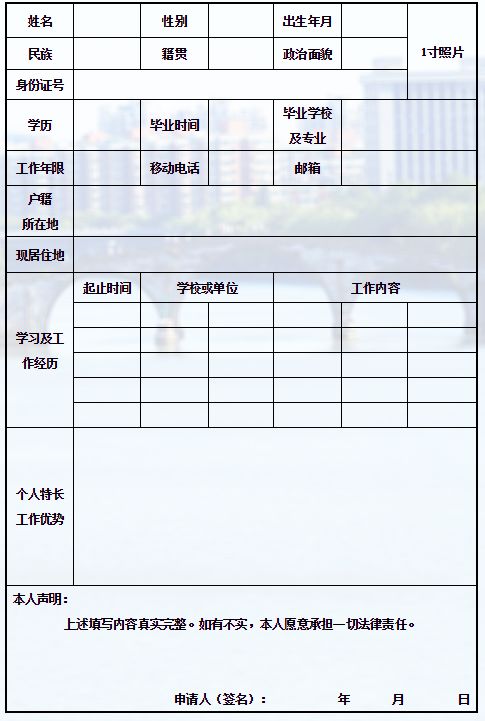 | 姓名 | | 性别 | | 出生年月 | | 1寸照片 |
|---|---|---|---|---|---|---|
| 民族 | | 籍贯 | | 政治面貌 | | |
| 身份证号 | | | | | | |
| 学历 | | 毕业时间 | | 毕业学校及专业 | | |
| 工作年限 | | 移动电话 | | 邮箱 | | |
| 户籍所在地 | | | | | | |
| 现居住地 | | | | | | |
| 学习及工作经历 | 起止时间 | 学校或单位 | | 工作内容 | | |
| | | | | | | |
| | | | | | | |
| | | | | | | |
| | | | | | | |
| | | | | | | |
| 个人特长工作优势 | | | | | | |

本人声明：

上述填写内容真实完整。如有不实，本人愿意承担一切法律责任。

申请人（签名）： 年 月 日